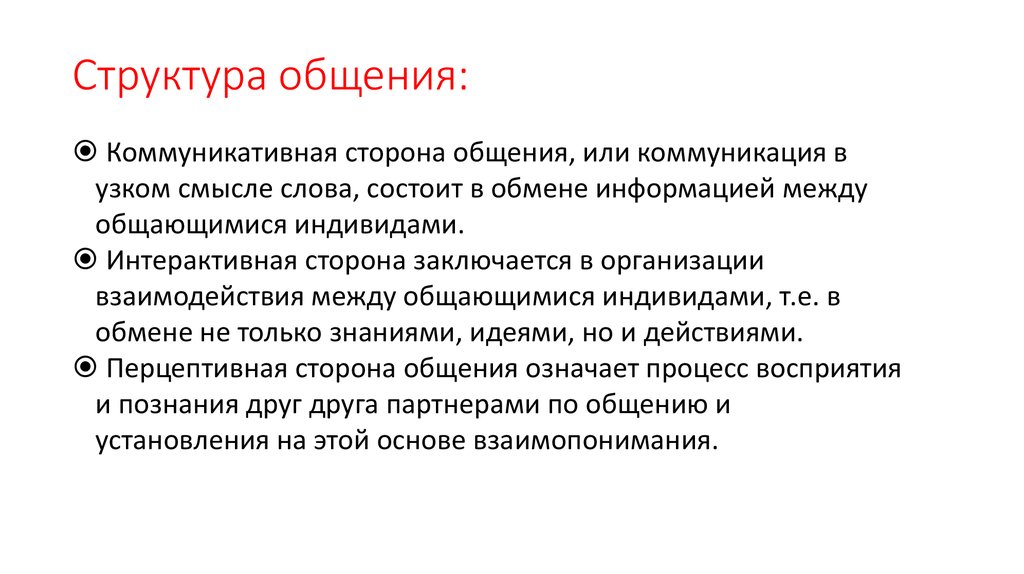 Структура общения:

⦿ Коммуникативная сторона общения, или коммуникация в узком смысле слова, состоит в обмене информацией между общающимися индивидами.
⦿ Интерактивная сторона заключается в организации взаимодействия между общающимися индивидами, т.е. в обмене не только знаниями, идеями, но и действиями.
⦿ Перцептивная сторона общения означает процесс восприятия и познания друг друга партнерами по общению и установления на этой основе взаимопонимания.